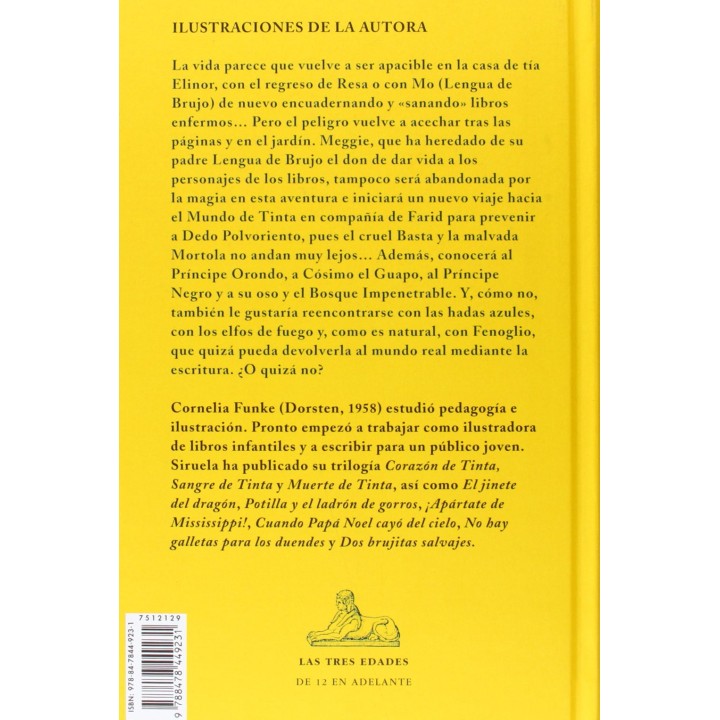 ILUSTRACIONES DE LA AUTORA

La vida parece que vuelve a ser apacible en la casa de tía Elinor, con el regreso de Resa o con Mo (Lengua de Brujo) de nuevo encuadernando y «sanando» libros enfermos... Pero el peligro vuelve a acechar tras las páginas y en el jardín. Meggie, que ha heredado de su padre Lengua de Brujo el don de dar vida a los personajes de los libros, tampoco será abandonada por la magia en esta aventura e iniciará un nuevo viaje hacia el Mundo de Tinta en compañía de Farid para prevenir a Dedo Polvoriento, pues el cruel Basta y la malvada Mortola no andan muy lejos... Además, conocerá al Príncipe Orondo, a Cósimo el Guapo, al Príncipe Negro y a su oso y el Bosque Impenetrable. Y, cómo no, también le gustaría reencontrarse con las hadas azules, con los elfos de fuego y, como es natural, con Fenoglio, que quizá pueda devolverla al mundo real mediante la escritura. ¿O quizá no?

Cornelia Funke (Dorsten, 1958) estudió pedagogía e ilustración. Pronto empezó a trabajar como ilustradora de libros infantiles y a escribir para un público joven. Siruela ha publicado su trilogía Corazón de Tinta, Sangre de Tinta y Muerte de Tinta, así como El jinete del dragón, Potilla y el ladrón de gorros, ¡Apártate de Mississippi!, Cuando Papá Noel cayó del cielo, No hay galletas para los duendes y Dos brujitas salvajes.

7512129

ISBN: 978-84-7844-923-1

9 788478 449231

LAS TRES EDADES

DE 12 EN ADELANTE